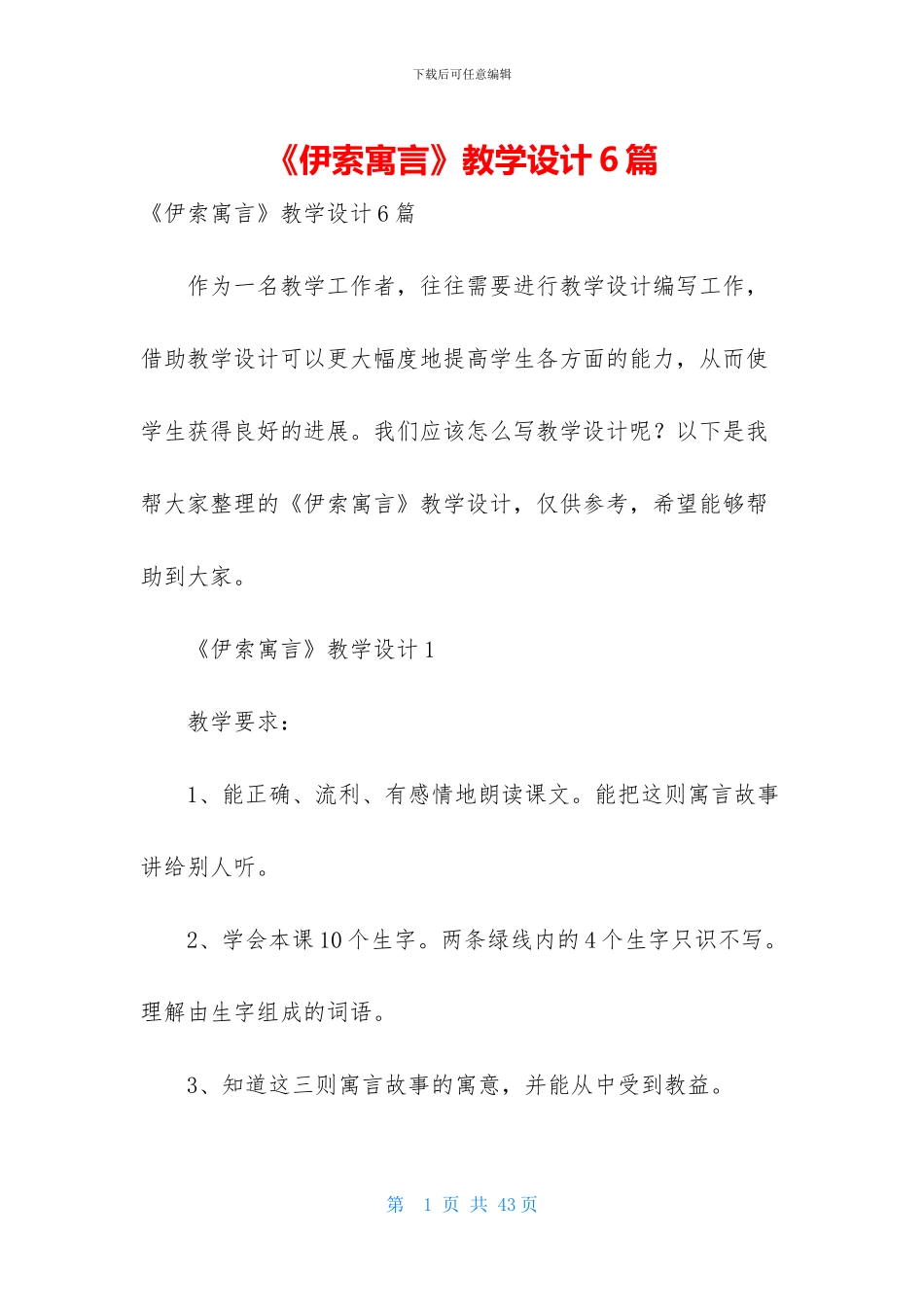 下载后可任意编辑

《伊索寓言》教学设计 6 篇

《伊索寓言》教学设计 6 篇

作为一名教学工作者，往往需要进行教学设计编写工作，借助教学设计可以更大幅度地提高学生各方面的能力，从而使学生获得良好的进展。我们应该怎么写教学设计呢？以下是我帮大家整理的《伊索寓言》教学设计，仅供参考，希望能够帮助到大家。

《伊索寓言》教学设计 1

教学要求：

1、能正确、流利、有感情地朗读课文。能把这则寓言故事讲给别人听。

2、学会本课 10 个生字。两条绿线内的 4 个生字只识不写。理解由生字组成的词语。

3、知道这三则寓言故事的寓意，并能从中受到教益。

第 1 页 共 43 页